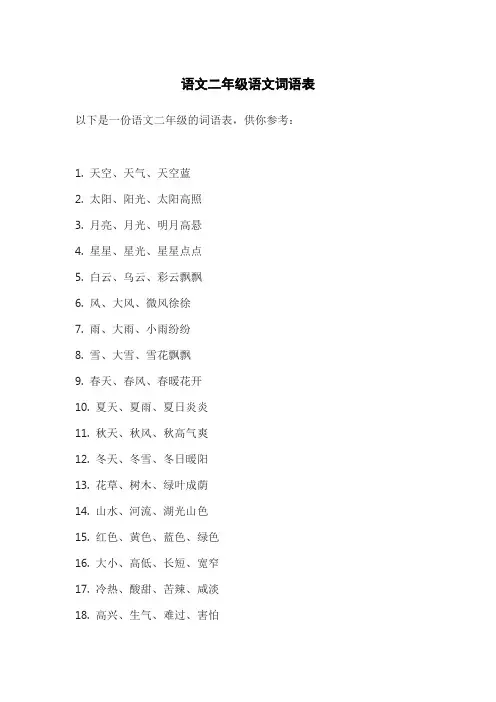 语文二年级语文词语表

以下是一份语文二年级的词语表，供你参考：

1. 天空、天气、天空蓝
2. 太阳、阳光、太阳高照
3. 月亮、月光、明月高悬
4. 星星、星光、星星点点
5. 白云、乌云、彩云飘飘
6. 风、大风、微风徐徐
7. 雨、大雨、小雨纷纷
8. 雪、大雪、雪花飘飘
9. 春天、春风、春暖花开
10. 夏天、夏雨、夏日炎炎
11. 秋天、秋风、秋高气爽
12. 冬天、冬雪、冬日暖阳
13. 花草、树木、绿叶成荫
14. 山水、河流、湖光山色
15. 红色、黄色、蓝色、绿色
16. 大小、高低、长短、宽窄
17. 冷热、酸甜、苦辣、咸淡
18. 高兴、生气、难过、害怕